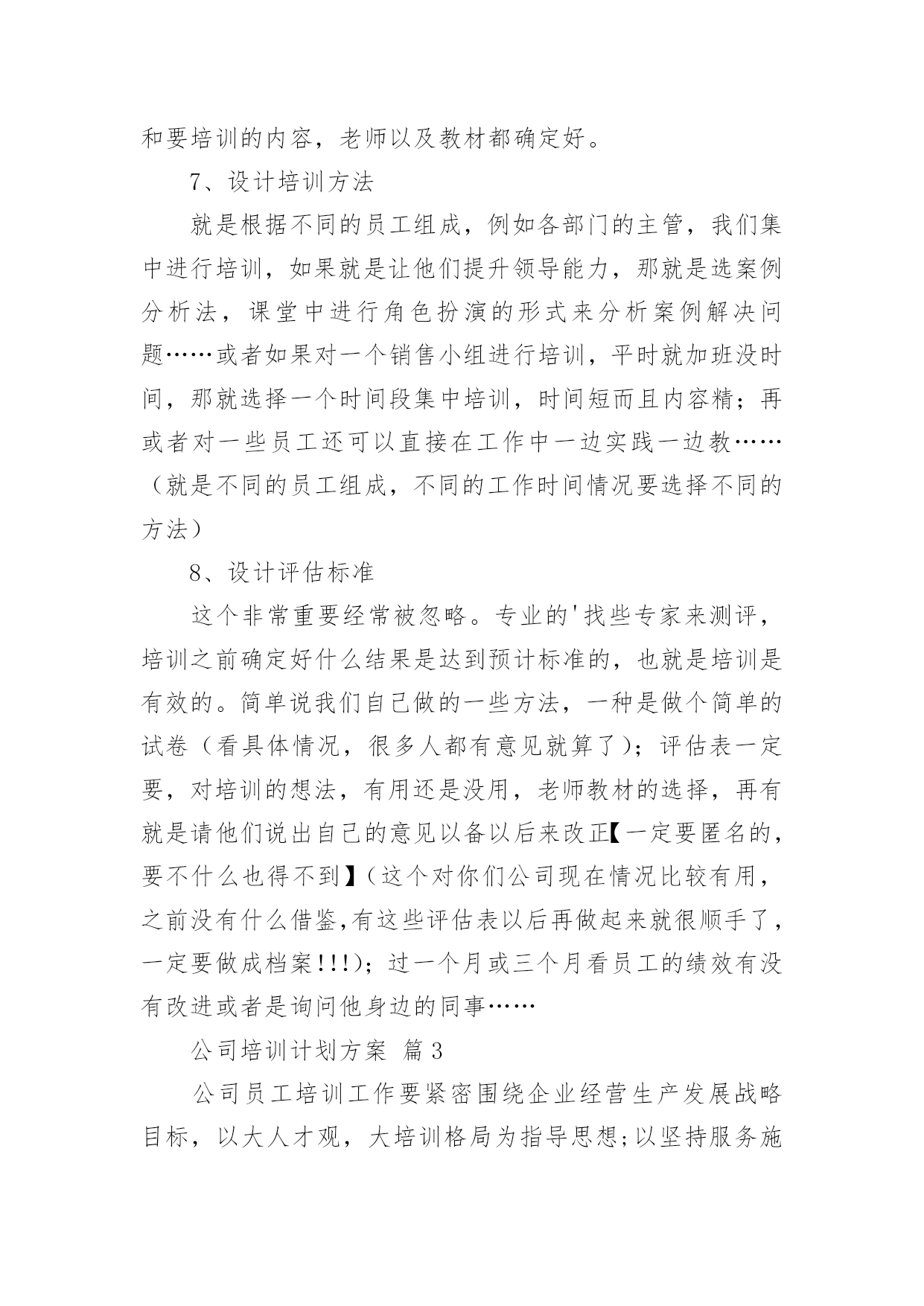 和要培训的内容，老师以及教材都确定好。

7、设计培训方法

就是根据不同的员工组成，例如各部门的主管，我们集中进行培训，如果就是让他们提升领导能力，那就是选案例分析法，课堂中进行角色扮演的形式来分析案例解决问题……或者如果对一个销售小组进行培训，平时就加班没时间，那就选择一个时间段集中培训，时间短而且内容精；再或者对一些员工还可以直接在工作中一边实践一边教……（就是不同的员工组成，不同的工作时间情况要选择不同的方法）

8、设计评估标准

这个非常重要经常被忽略。专业的'找些专家来测评，培训之前确定好什么结果是达到预计标准的，也就是培训是有效的。简单说我们自己做的一些方法，一种是做个简单的试卷（看具体情况，很多人都有意见就算了）；评估表一定要，对培训的想法，有用还是没用，老师教材的选择，再有就是请他们说出自己的意见以备以后来改正【一定要匿名的，要不什么也得不到】（这个对你们公司现在情况比较有用，之前没有什么借鉴,有这些评估表以后再做起来就很顺手了，一定要做成档案!!!)；过一个月或三个月看员工的绩效有没有改进或者是询问他身边的同事……

公司培训计划方案 篇3

公司员工培训工作要紧密围绕企业经营生产发展战略目标，以大人才观，大培训格局为指导思想;以坚持服务施